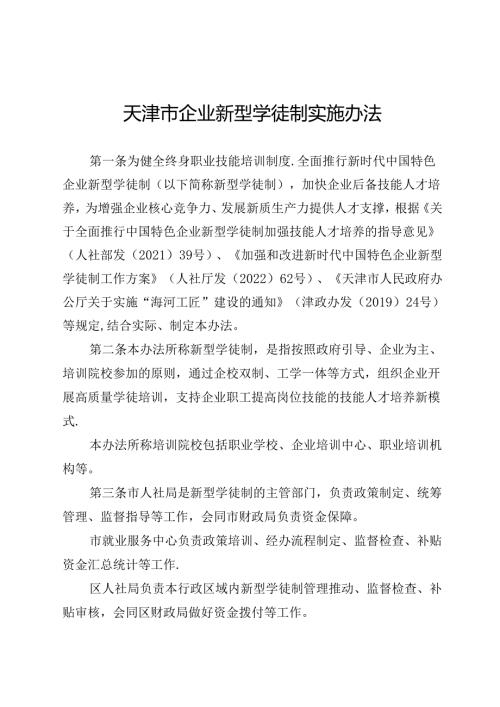 天津市企业新型学徒制实施办法

第一条为健全终身职业技能培训制度.全面推行新时代中国特色企业新型学徒制（以下简称新型学徒制），加快企业后备技能人才培养，为增强企业核心竞争力、发展新质生产力提供人才支撑，根据《关于全面推行中国特色企业新型学徒制加强技能人才培养的指导意见》（人社部发（2021）39号）、《加强和改进新时代中国特色企业新型学徒制工作方案》（人社厅发（2022）62号）、《天津市人民政府办公厅关于实施“海河工匠”建设的通知》（津政办发（2019）24号）等规定,结合实际、制定本办法。

第二条本办法所称新型学徒制，是指按照政府引导、企业为主、培训院校参加的原则，通过企校双制、工学一体等方式，组织企业开展高质量学徒培训，支持企业职工提高岗位技能的技能人才培养新模式.

本办法所称培训院校包括职业学校、企业培训中心、职业培训机构等。

第三条市人社局是新型学徒制的主管部门，负责政策制定、统筹管理、监督指导等工作，会同市财政局负责资金保障。

市就业服务中心负责政策培训、经办流程制定、监督检查、补贴资金汇总统计等工作.

区人社局负责本行政区域内新型学徒制管理推动、监督检查、补贴审核，会同区财政局做好资金拨付等工作。